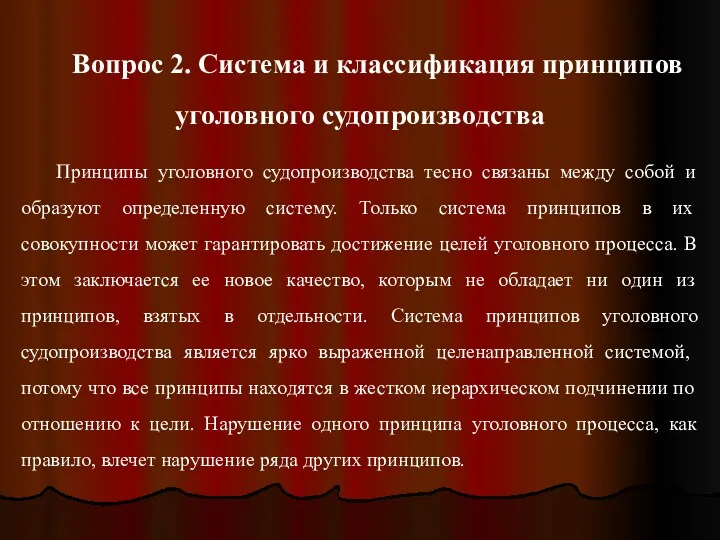 Вопрос 2. Система и классификация принципов уголовного судопроизводства

Принципы уголовного судопроизводства тесно связаны между собой и образуют определенную систему. Только система принципов в их совокупности может гарантировать достижение целей уголовного процесса. В этом заключается ее новое качество, которым не обладает ни один из принципов, взятых в отдельности. Система принципов уголовного судопроизводства является ярко выраженной целенаправленной системой, потому что все принципы находятся в жестком иерархическом подчинении по отношению к цели. Нарушение одного принципа уголовного процесса, как правило, влечет нарушение ряда других принципов.